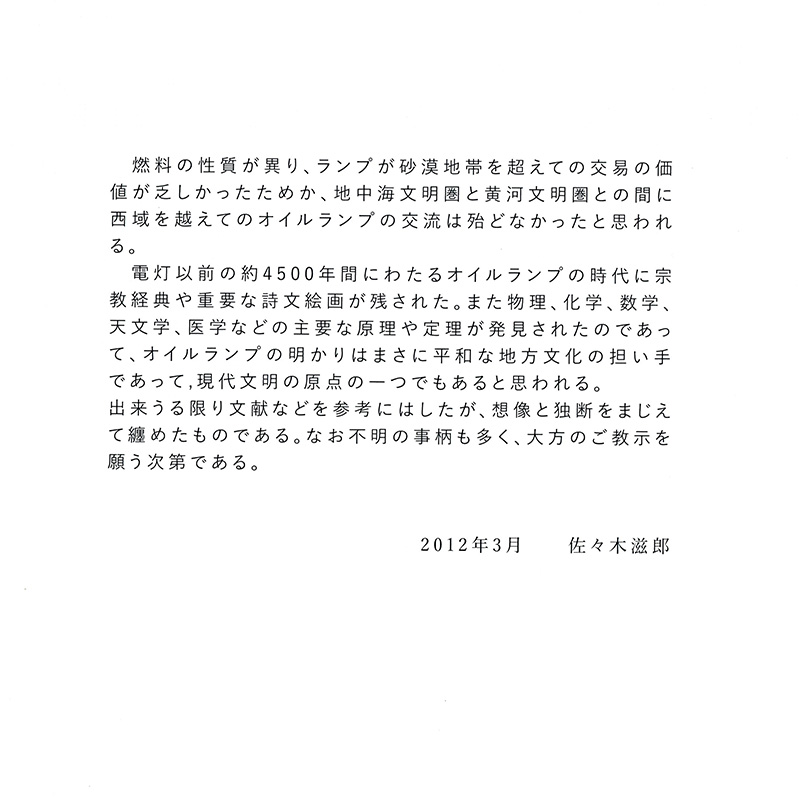 燃料の性質が異り、ランプが砂漠地帯を超えての交易の価値が乏しかったためか、地中海文明圏と黄河文明圏との間に西域を越えてのオイルランプの交流は殆どなかったと思われる。

電灯以前の約4500年間にわたるオイルランプの時代に宗教経典や重要な詩文絵画が残された。また物理、化学、数学、天文学、医学などの主要な原理や定理が発見されたのであって、オイルランプの明かりはまさに平和な地方文化の担い手であって,現代文明の原点の一つでもあると思われる。

出来うる限り文献などを参考にはしたが、想像と独断をまじえて纏めたものである。なお不明の事柄も多く、大方のご教示を願う次第である。

2012年3月 佐々木滋郎